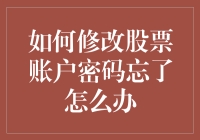 如何修改股票账户密码忘了怎么办